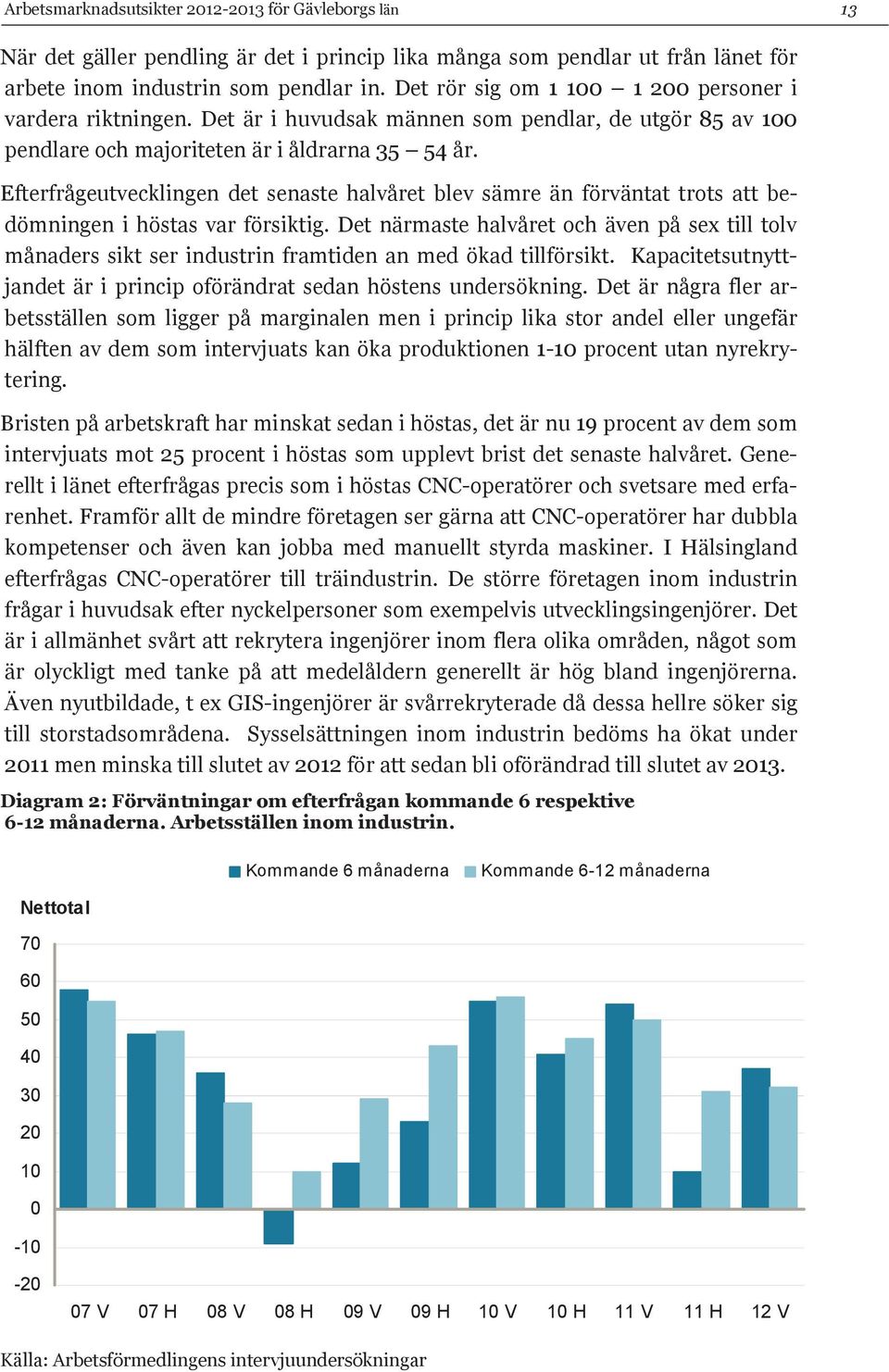 Arbetsmarknadsutsikter 2012-2013 för Gävleborgs län

13

När det gäller pendling är det i princip lika många som pendlar ut från länet för arbete inom industrin som pendlar in. Det rör sig om 1 100 – 1 200 personer i vardera riktningen. Det är i huvudsak männen som pendlar, de utgör 85 av 100 pendlare och majoriteten är i åldrarna 35 – 54 år.

Efterfrågeutvecklingen det senaste halvåret blev sämre än förväntat trots att bedömningen i höstas var försiktig. Det närmaste halvåret och även på sex till tolv månaders sikt ser industrin framtiden an med ökad tillförsikt. Kapacitetsutnyttjandet är i princip oförändrat sedan höstens undersökning. Det är några fler arbetsställen som ligger på marginalen men i princip lika stor andel eller ungefär hälften av dem som intervjuats kan öka produktionen 1-10 procent utan nyrekrytering.

Bristen på arbetskraft har minskat sedan i höstas, det är nu 19 procent av dem som intervjuats mot 25 procent i höstas som upplevt brist det senaste halvåret. Generellt i länet efterfrågas precis som i höstas CNC-operatörer och svetsare med erfarenhet. Framför allt de mindre företagen ser gärna att CNC-operatörer har dubbla kompetenser och även kan jobba med manuellt styrda maskiner. I Hälsingland efterfrågas CNC-operatörer till träindustrin. De större företagen inom industrin frågar i huvudsak efter nyckelpersoner som exempelvis utvecklingsingenjörer. Det är i allmänhet svårt att rekrytera ingenjörer inom flera olika områden, något som är olyckligt med tanke på att medelåldern generellt är hög bland ingenjörerna. Även nyutbildade, t ex GIS-ingenjörer är svårrekryterade då dessa hellre söker sig till storstadsområdena. Sysselsättningen inom industrin bedöms ha ökat under 2011 men minska till slutet av 2012 för att sedan bli oförändrad till slutet av 2013.

Diagram 2: Förväntningar om efterfrågan kommande 6 respektive 6-12 månaderna. Arbetsställen inom industrin.

Kommande 6 månaderna Kommande 6-12 månaderna

Nettotal

70
60
50
40
30
20
10
0
-10
-20

07 V 07 H 08 V 08 H 09 V 09 H 10 V 10 H 11 V 11 H 12 V

Källa: Arbetsförmedlingens intervjuundersökningar